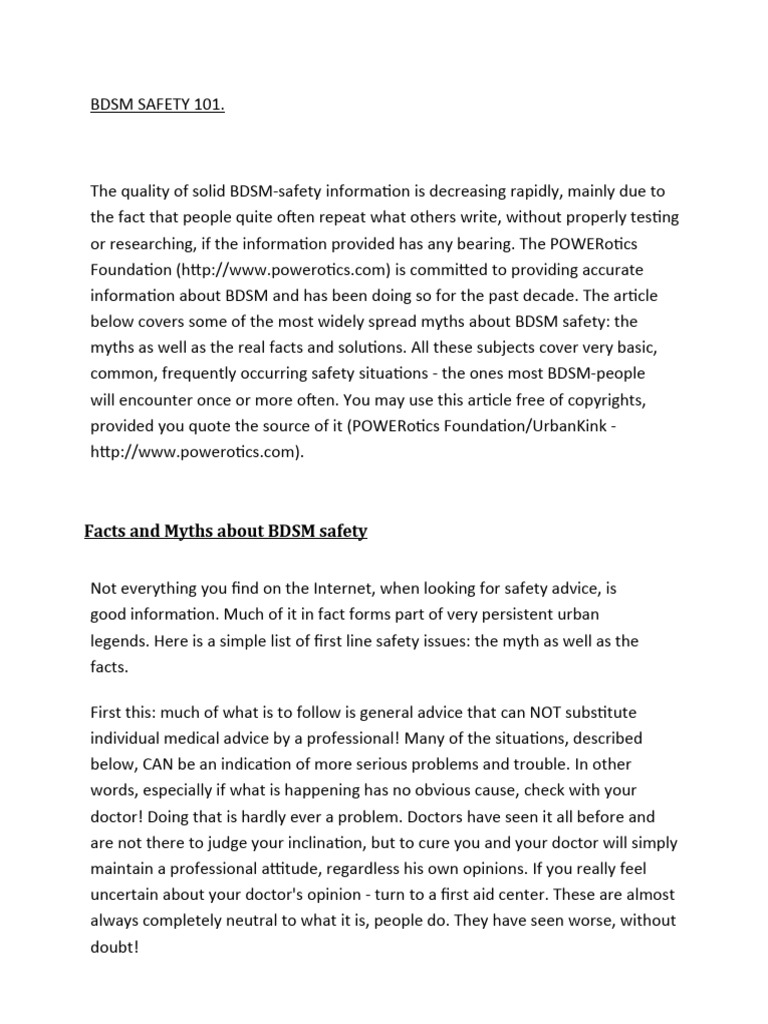 BDSM SAFETY 101.

The quality of solid BDSM-safety information is decreasing rapidly, mainly due to the fact that people quite often repeat what others write, without properly testing or researching, if the information provided has any bearing. The POWERotics Foundation (http://www.powerotics.com) is committed to providing accurate information about BDSM and has been doing so for the past decade. The article below covers some of the most widely spread myths about BDSM safety: the myths as well as the real facts and solutions. All these subjects cover very basic, common, frequently occurring safety situations - the ones most BDSM-people will encounter once or more often. You may use this article free of copyrights, provided you quote the source of it (POWERotics Foundation/UrbanKink - http://www.powerotics.com).

Facts and Myths about BDSM safety

Not everything you find on the Internet, when looking for safety advice, is good information. Much of it in fact forms part of very persistent urban legends. Here is a simple list of first line safety issues: the myth as well as the facts.

First this: much of what is to follow is general advice that can NOT substitute individual medical advice by a professional! Many of the situations, described below, CAN be an indication of more serious problems and trouble. In other words, especially if what is happening has no obvious cause, check with your doctor! Doing that is hardly ever a problem. Doctors have seen it all before and are not there to judge your inclination, but to cure you and your doctor will simply maintain a professional attitude, regardless his own opinions. If you really feel uncertain about your doctor's opinion - turn to a first aid center. These are almost always completely neutral to what it is, people do. They have seen worse, without doubt!